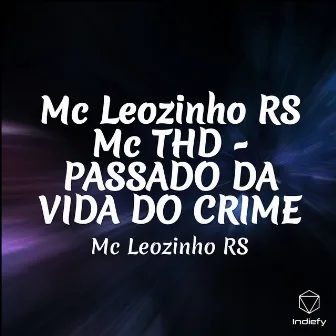 Mc Leozinho RS Mc THD - PASSADO DA VIDA DO CRIME

Mc Leozinho RS

Indiefy